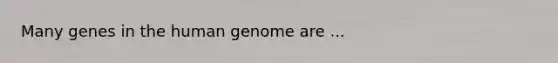 Many genes in the human genome are ...